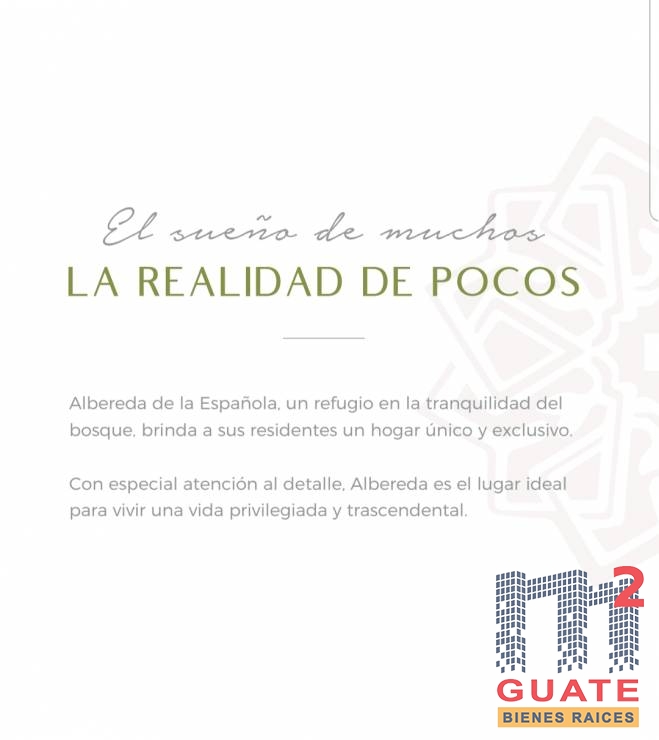 El sueño de muchos
LA REALIDAD DE POCOS

Albereda de la Española, un refugio en la tranquilidad del bosque, brinda a sus residentes un hogar único y exclusivo.

Con especial atención al detalle, Albereda es el lugar ideal para vivir una vida privilegiada y trascendental.

m2
GUATE
BIENES RAICES